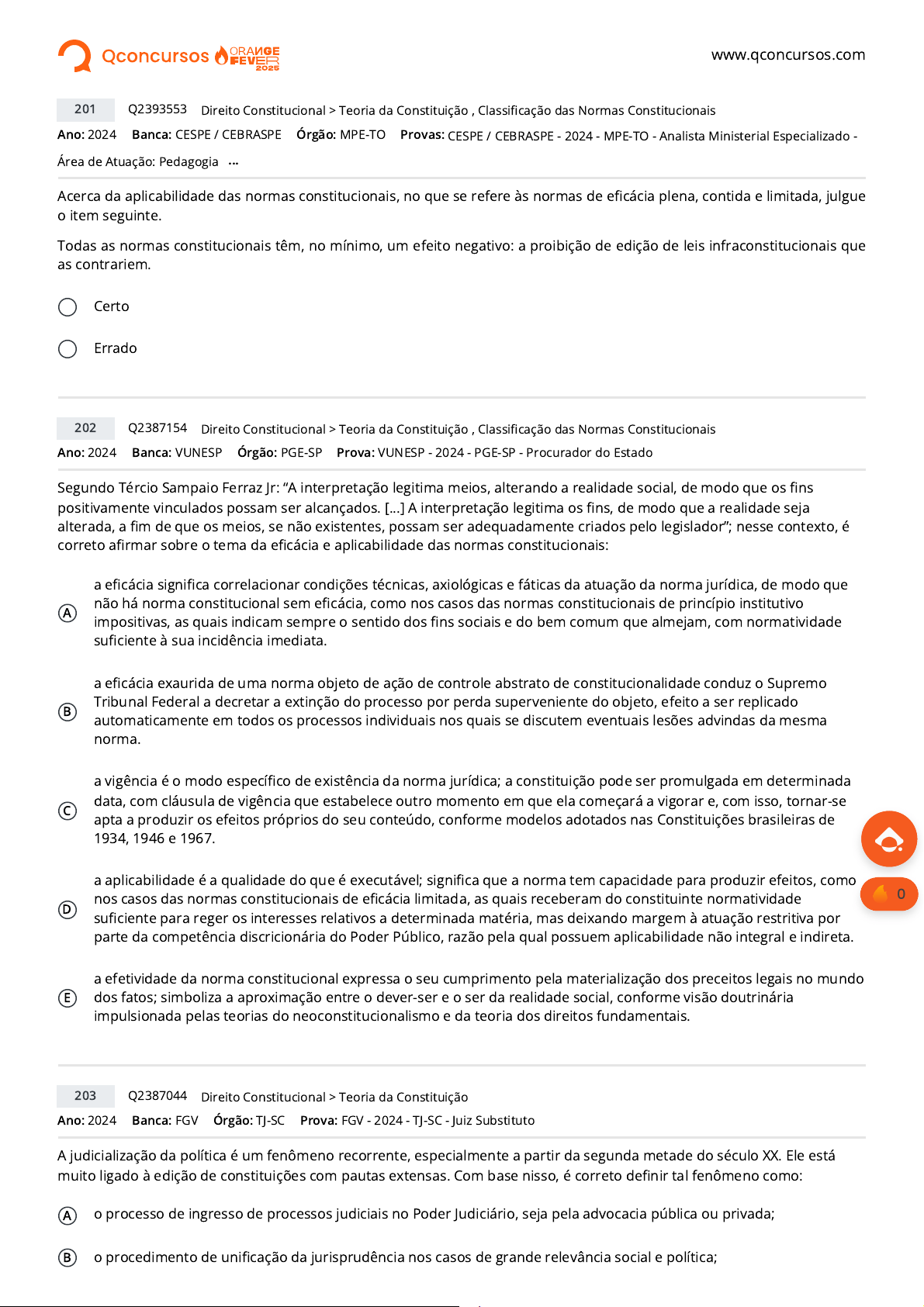 Qconcursos ORANGE FEVER 2025

www.qconcursos.com

201 Q2393553 Direito Constitucional > Teoria da Constituição , Classificação das Normas Constitucionais
Ano: 2024 Banca: CESPE / CEBRASPE Órgão: MPE-TO Provas: CESPE / CEBRASPE - 2024 - MPE-TO - Analista Ministerial Especializado - Área de Atuação: Pedagogia ...

Acerca da aplicabilidade das normas constitucionais, no que se refere às normas de eficácia plena, contida e limitada, julgue o item seguinte.

Todas as normas constitucionais têm, no mínimo, um efeito negativo: a proibição de edição de leis infraconstitucionais que as contrariem.

Certo

Errado

202 Q2387154 Direito Constitucional > Teoria da Constituição , Classificação das Normas Constitucionais
Ano: 2024 Banca: VUNESP Órgão: PGE-SP Prova: VUNESP - 2024 - PGE-SP - Procurador do Estado

Segundo Tércio Sampaio Ferraz Jr: "A interpretação legitima meios, alterando a realidade social, de modo que os fins positivamente vinculados possam ser alcançados. [...] A interpretação legitima os fins, de modo que a realidade seja alterada, a fim de que os meios, se não existentes, possam ser adequadamente criados pelo legislador"; nesse contexto, é correto afirmar sobre o tema da eficácia e aplicabilidade das normas constitucionais:

A a eficácia significa correlacionar condições técnicas, axiológicas e fáticas da atuação da norma jurídica, de modo que não há norma constitucional sem eficácia, como nos casos das normas constitucionais de princípio institutivo impositivas, as quais indicam sempre o sentido dos fins sociais e do bem comum que almejam, com normatividade suficiente à sua incidência imediata.

B a eficácia exaurida de uma norma objeto de ação de controle abstrato de constitucionalidade conduz o Supremo Tribunal Federal a decretar a extinção do processo por perda superveniente do objeto, efeito a ser replicado automaticamente em todos os processos individuais nos quais se discutem eventuais lesões advindas da mesma norma.

C a vigência é o modo específico de existência da norma jurídica; a constituição pode ser promulgada em determinada data, com cláusula de vigência que estabelece outro momento em que ela começará a vigorar e, com isso, tornar-se apta a produzir os efeitos próprios do seu conteúdo, conforme modelos adotados nas Constituições brasileiras de 1934, 1946 e 1967.

D a aplicabilidade é a qualidade do que é executável; significa que a norma tem capacidade para produzir efeitos, como nos casos das normas constitucionais de eficácia limitada, as quais receberam do constituinte normatividade suficiente para reger os interesses relativos a determinada matéria, mas deixando margem à atuação restritiva por parte da competência discricionária do Poder Público, razão pela qual possuem aplicabilidade não integral e indireta.

E a efetividade da norma constitucional expressa o seu cumprimento pela materialização dos preceitos legais no mundo dos fatos; simboliza a aproximação entre o dever-ser e o ser da realidade social, conforme visão doutrinária impulsionada pelas teorias do neoconstitucionalismo e da teoria dos direitos fundamentais.

0

203 Q2387044 Direito Constitucional > Teoria da Constituição
Ano: 2024 Banca: FGV Órgão: TJ-SC Prova: FGV - 2024 - TJ-SC - Juiz Substituto

A judicialização da política é um fenômeno recorrente, especialmente a partir da segunda metade do século XX. Ele está muito ligado à edição de constituições com pautas extensas. Com base nisso, é correto definir tal fenômeno como:

A o processo de ingresso de processos judiciais no Poder Judiciário, seja pela advocacia pública ou privada;

B o procedimento de unificação da jurisprudência nos casos de grande relevância social e política;